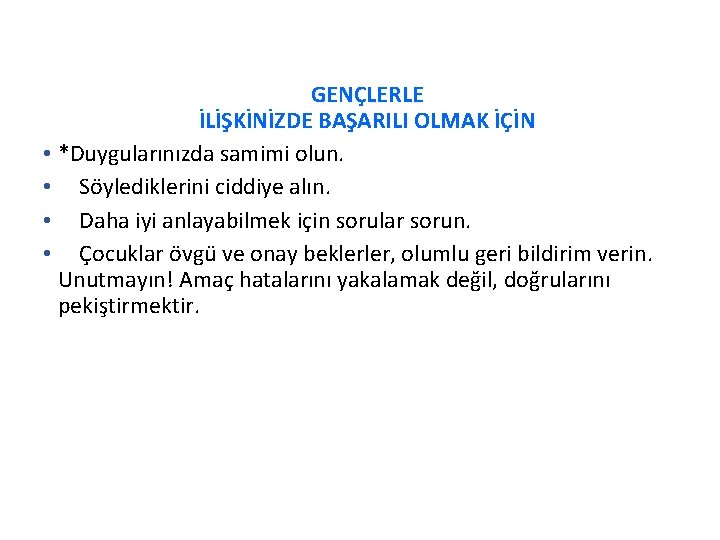 GENÇLERLE
İLİŞKİNİZDE BAŞARILI OLMAK İÇİN

• *Duygularınızda samimi olun.
• Söylediklerini ciddiye alın.
• Daha iyi anlayabilmek için sorular sorun.
• Çocuklar övgü ve onay beklerler, olumlu geri bildirim verin. Unutmayın! Amaç hatalarını yakalamak değil, doğrularını pekiştirmektir.